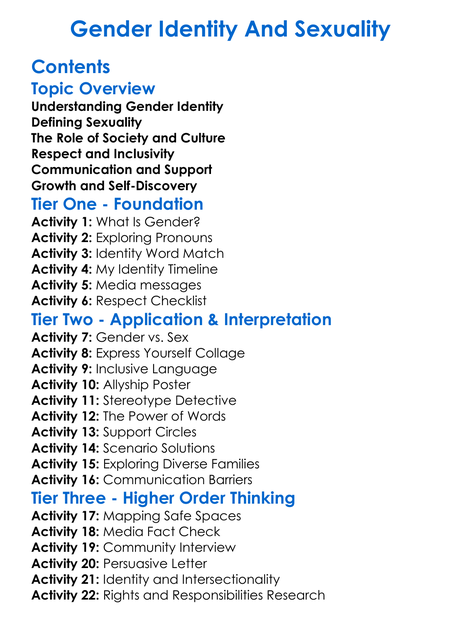 Gender Identity And Sexuality

Contents

Topic Overview

Understanding Gender Identity
Defining Sexuality
The Role of Society and Culture
Respect and Inclusivity
Communication and Support
Growth and Self-Discovery

Tier One - Foundation

Activity 1: What Is Gender?
Activity 2: Exploring Pronouns
Activity 3: Identity Word Match
Activity 4: My Identity Timeline
Activity 5: Media messages
Activity 6: Respect Checklist

Tier Two - Application & Interpretation

Activity 7: Gender vs. Sex
Activity 8: Express Yourself Collage
Activity 9: Inclusive Language
Activity 10: Allyship Poster
Activity 11: Stereotype Detective
Activity 12: The Power of Words
Activity 13: Support Circles
Activity 14: Scenario Solutions
Activity 15: Exploring Diverse Families
Activity 16: Communication Barriers

Tier Three - Higher Order Thinking

Activity 17: Mapping Safe Spaces
Activity 18: Media Fact Check
Activity 19: Community Interview
Activity 20: Persuasive Letter
Activity 21: Identity and Intersectionality
Activity 22: Rights and Responsibilities Research